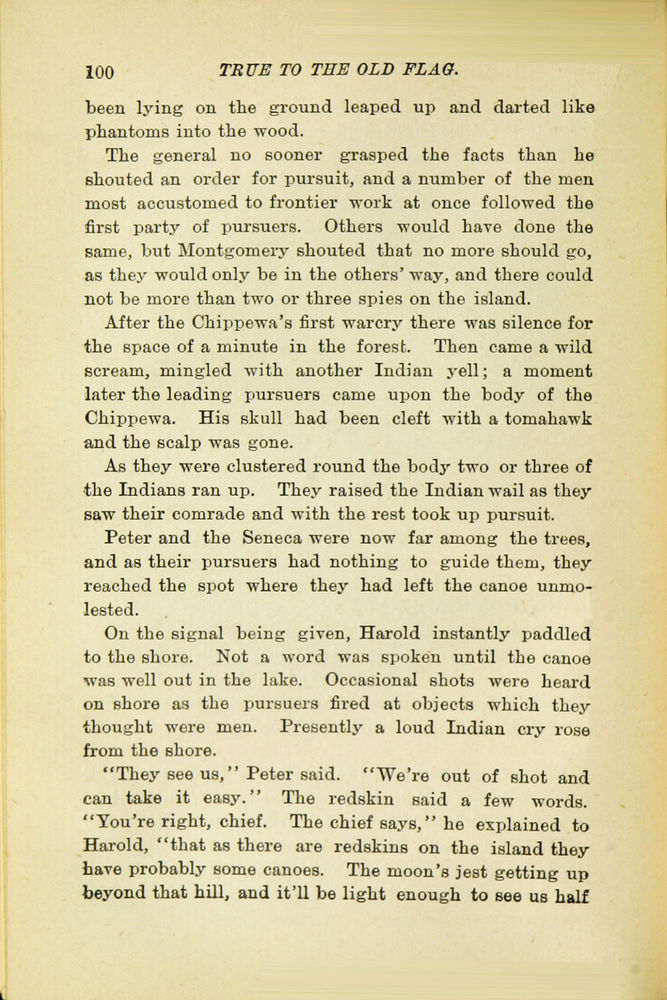 100 TRUE TO THE OLD FLAG.

been lying on the ground leaped up and darted like phantoms into the wood.

The general no sooner grasped the facts than he shouted an order for pursuit, and a number of the men most accustomed to frontier work at once followed the first party of pursuers. Others would have done the same, but Montgomery shouted that no more should go, as they would only be in the others' way, and there could not be more than two or three spies on the island.

After the Chippewa's first warcry there was silence for the space of a minute in the forest. Then came a wild scream, mingled with another Indian yell; a moment later the leading pursuers came upon the body of the Chippewa. His skull had been cleft with a tomahawk and the scalp was gone.

As they were clustered round the body two or three of the Indians ran up. They raised the Indian wail as they saw their comrade and with the rest took up pursuit.

Peter and the Seneca were now far among the trees, and as their pursuers had nothing to guide them, they reached the spot where they had left the canoe unmolested.

On the signal being given, Harold instantly paddled to the shore. Not a word was spoken until the canoe was well out in the lake. Occasional shots were heard on shore as the pursuers fired at objects which they thought were men. Presently a loud Indian cry rose from the shore.

"They see us," Peter said. "We're out of shot and can take it easy." The redskin said a few words. "You're right, chief. The chief says," he explained to Harold, "that as there are redskins on the island they have probably some canoes. The moon's jest getting up beyond that hill, and it'll be light enough to see us half